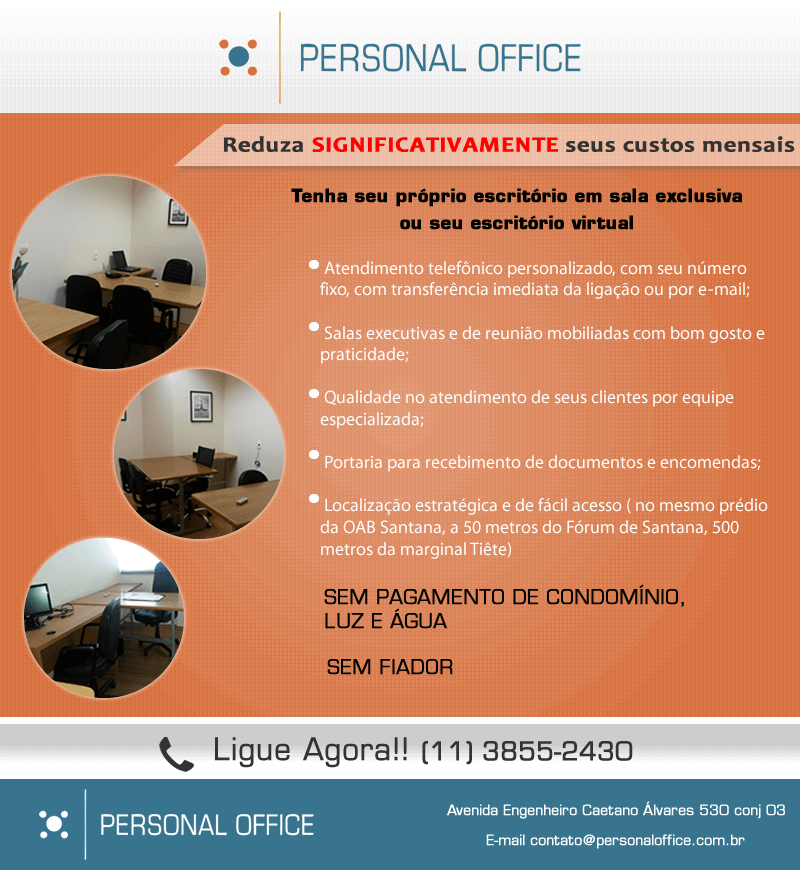 PERSONAL OFFICE

Reduza SIGNIFICATIVAMENTE seus custos mensais

Tenha seu próprio escritório em sala exclusiva
ou seu escritório virtual

• Atendimento telefônico personalizado, com seu número fixo, com transferência imediata da ligação ou por e-mail;

• Salas executivas e de reunião mobiliadas com bom gosto e praticidade;

• Qualidade no atendimento de seus clientes por equipe especializada;

• Portaria para recebimento de documentos e encomendas;

• Localização estratégica e de fácil acesso ( no mesmo prédio da OAB Santana, a 50 metros do Fórum de Santana, 500 metros da marginal Tiête)

SEM PAGAMENTO DE CONDOMÍNIO,
LUZ E ÁGUA

SEM FIADOR

Ligue Agora!! (11) 3855-2430

PERSONAL OFFICE

Avenida Engenheiro Caetano Álvares 530 conj 03

E-mail contato@personaloffice.com.br